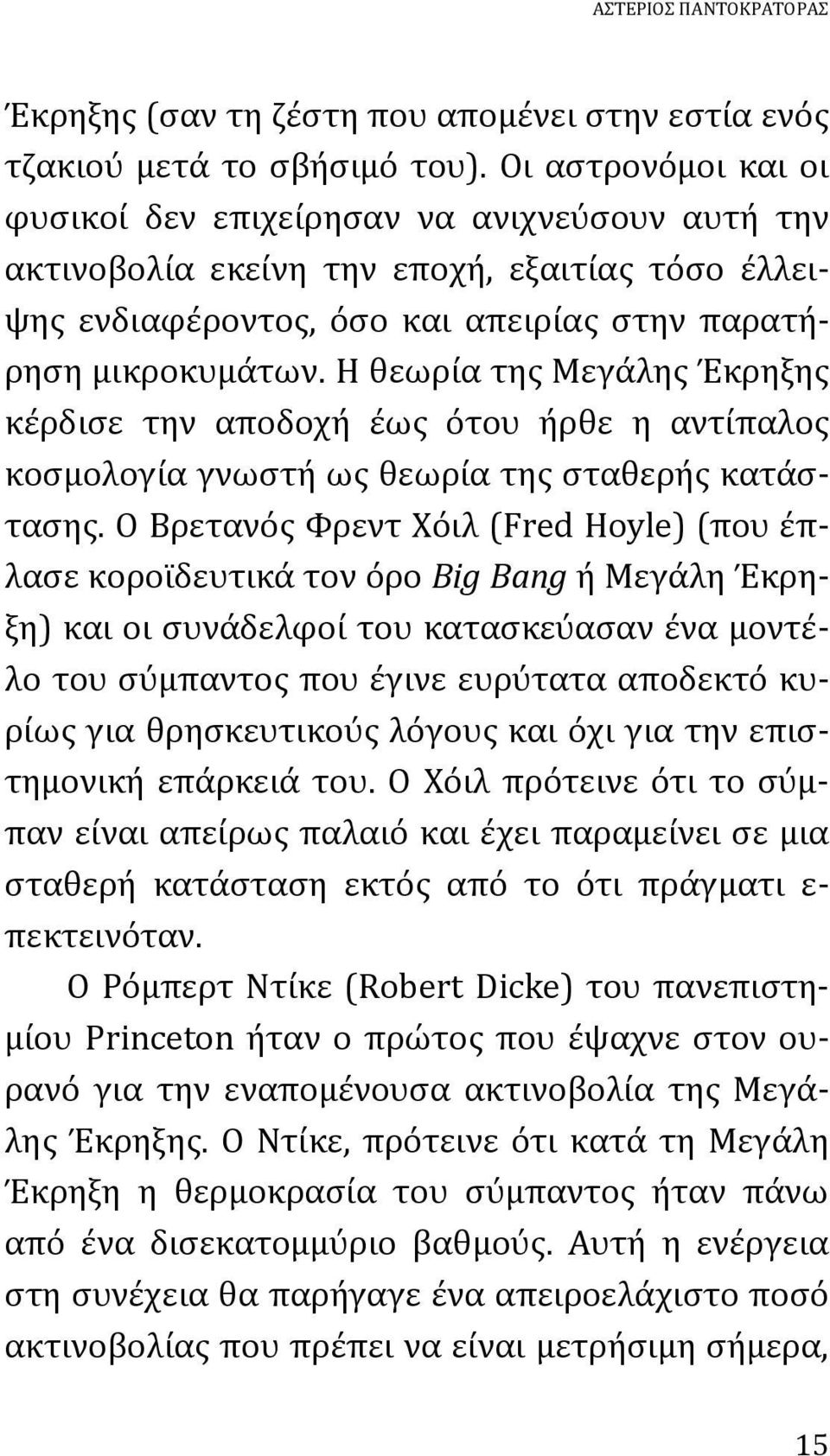 ΑΣΤΕΡΙΟΣ ΠΑΝΤΟΚΡΑΤΟΡΑΣ

Έκρηξης (σαν τη ζέστη που απομένει στην εστία ενός τζακιού μετά το σβήσιμό του). Οι αστρονόμοι και οι φυσικοί δεν επιχείρησαν να ανιχνεύσουν αυτή την ακτινοβολία εκείνη την εποχή, εξαιτίας τόσο έλλειψης ενδιαφέροντος, όσο και απειρίας στην παρατήρηση μικροκυμάτων. Η θεωρία της Μεγάλης Έκρηξης κέρδισε την αποδοχή έως ότου ήρθε η αντίπαλος κοσμολογία γνωστή ως θεωρία της σταθερής κατάστασης. Ο Βρετανός Φρεντ Χόιλ (Fred Hoyle) (που έπλασε κοροϊδευτικά τον όρο Big Bang ή Μεγάλη Έκρηξη) και οι συνάδελφοί του κατασκεύασαν ένα μοντέλο του σύμπαντος που έγινε ευρύτατα αποδεκτό κυρίως για θρησκευτικούς λόγους και όχι για την επιστημονική επάρκειά του. Ο Χόιλ πρότεινε ότι το σύμπαν είναι απείρως παλαιό και έχει παραμείνει σε μια σταθερή κατάσταση εκτός από το ότι πράγματι επεκτεινόταν.

Ο Ρόμπερτ Ντίκε (Robert Dicke) του πανεπιστημίου Princeton ήταν ο πρώτος που έψαχνε στον ουρανό για την εναπομένουσα ακτινοβολία της Μεγάλης Έκρηξης. Ο Ντίκε, πρότεινε ότι κατά τη Μεγάλη Έκρηξη η θερμοκρασία του σύμπαντος ήταν πάνω από ένα δισεκατομμύριο βαθμούς. Αυτή η ενέργεια στη συνέχεια θα παρήγαγε ένα απειροελάχιστο ποσό ακτινοβολίας που πρέπει να είναι μετρήσιμη σήμερα,

15